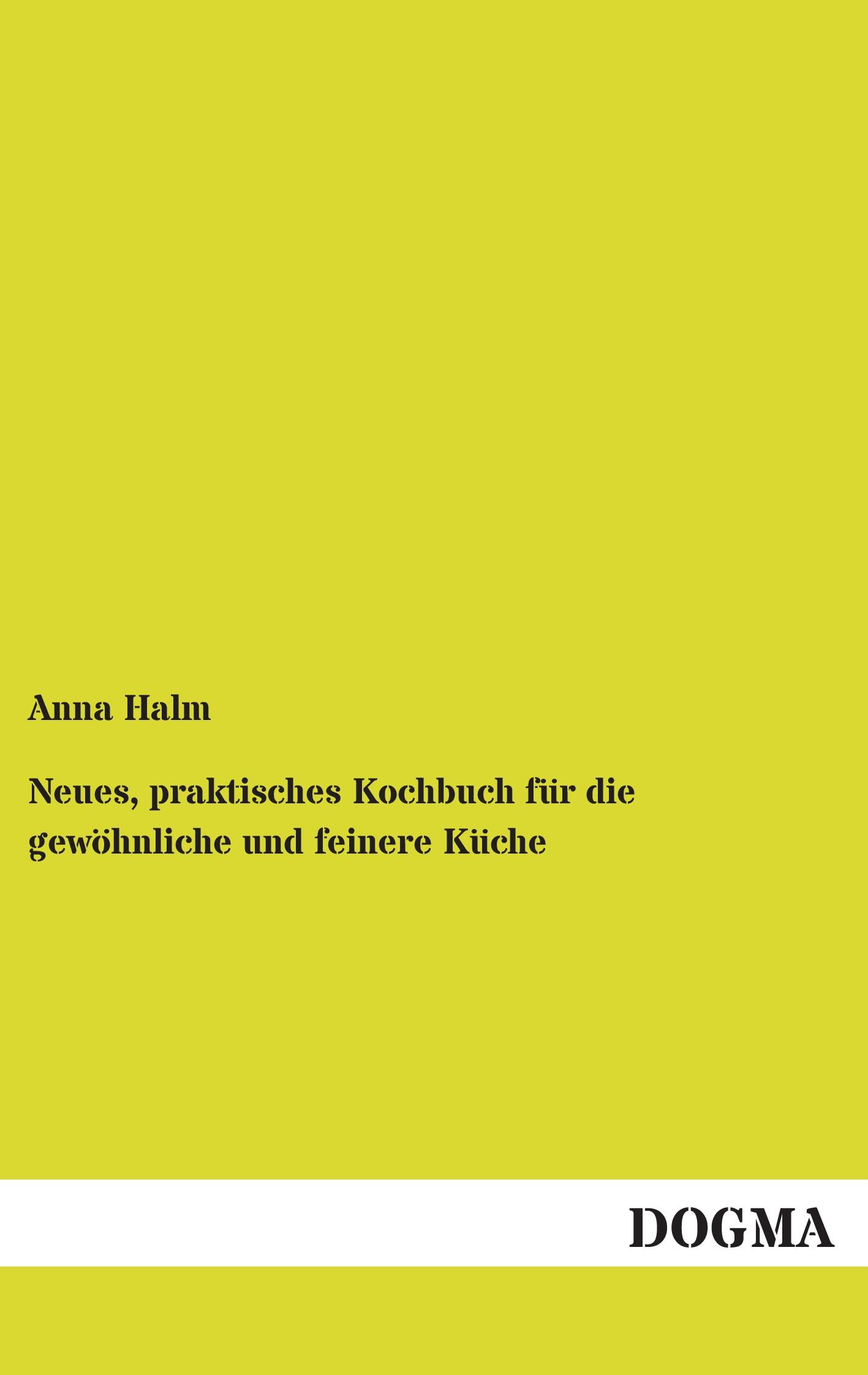 Anna Halm

Neues, praktisches Kochbuch für die gewöhnliche und feinere Küche

DOGMA